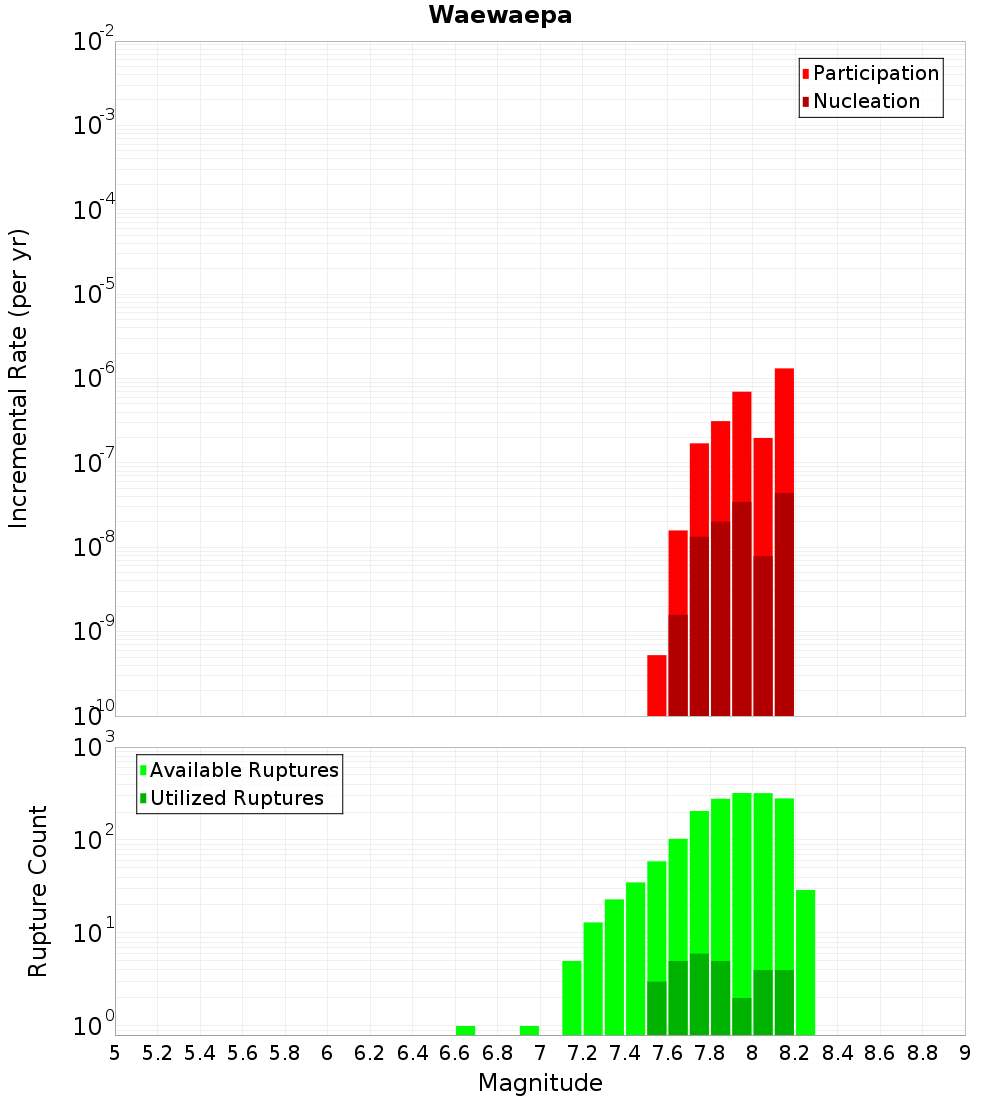 Waewaepa

Participation
Nucleation

Incremental Rate (per yr)

$10^{-2}$
$10^{-3}$
$10^{-4}$
$10^{-5}$
$10^{-6}$
$10^{-7}$
$10^{-8}$
$10^{-9}$
$10^{-10}$

Available Ruptures
Utilized Ruptures

Rupture Count

$10^{3}$
$10^{2}$
$10^{1}$
$10^{0}$

5 5.2 5.4 5.6 5.8 6 6.2 6.4 6.6 6.8 7 7.2 7.4 7.6 7.8 8 8.2 8.4 8.6 8.8 9

Magnitude